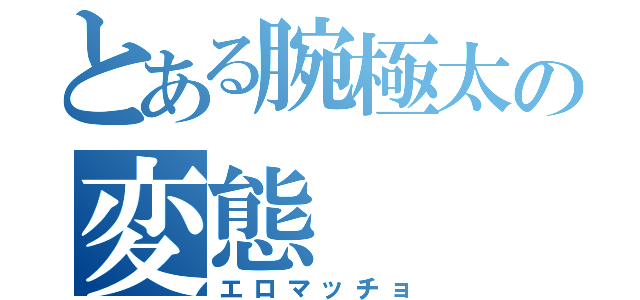 とある腕極太の
変態
エロマッチョ